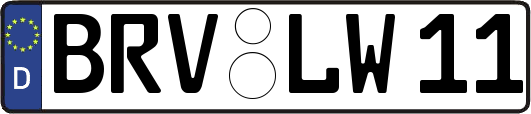 D
BRV LW 11